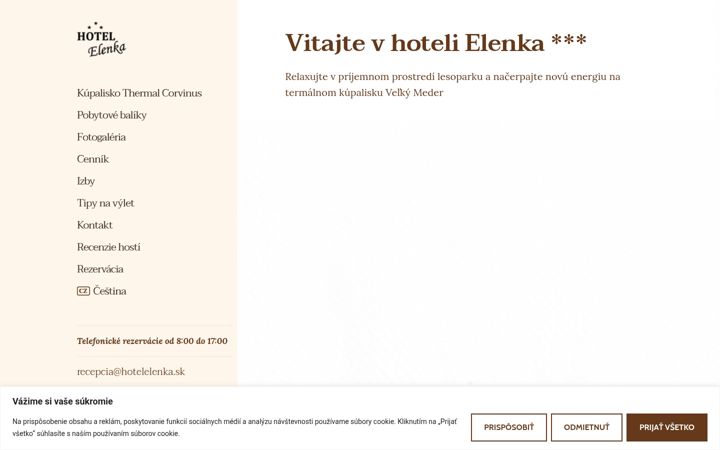 HOTEL Elenka

Kúpalisko Thermal Corvinus
Pobytové balíky
Fotogaléria
Cenník
Izby
Tipy na výlet
Kontakt
Recenzie hostí
Rezervácia
CZ Čeština

Telefonické rezervácie od 8:00 do 17:00

recepcia@hotelelenka.sk

Vitajte v hoteli Elenka ***

Relaxujte v príjemnom prostredí lesoparku a načerpajte novú energiu na termálnom kúpalisku Veľký Meder

Vážime si vaše súkromie

Na prispôsobenie obsahu a reklám, poskytovanie funkcií sociálnych médií a analýzu návštevnosti používame súbory cookie. Kliknutím na „Prijať všetko" súhlasíte s naším používaním súborov cookie.

PRISPÔSOBIŤ
ODMIETNUŤ
PRIJAŤ VŠETKO